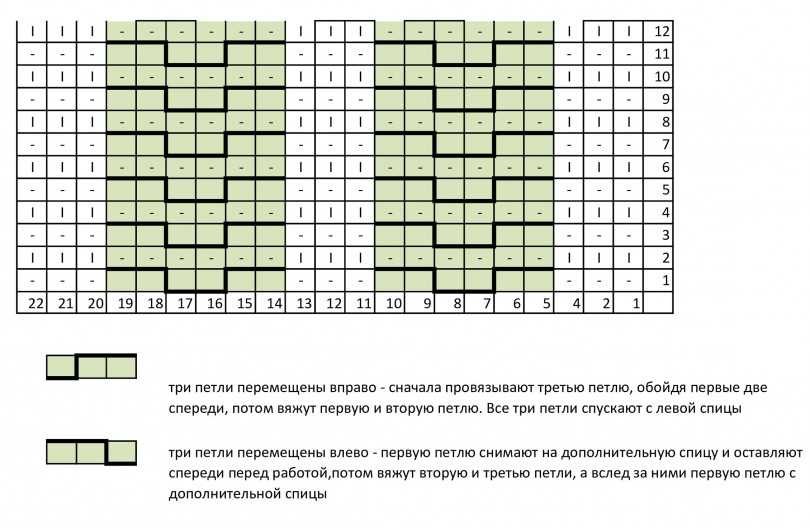 | | | | | | | | | | | | | | | | | | | | | | |
|---|---|---|---|---|---|---|---|---|---|---|---|---|---|---|---|---|---|---|---|---|---|
| I | I | I | - | - | - | - | - | - | I | I | I | - | - | - | - | - | - | I | I | I | 12 |
| - | - | - | | | | | | | - | - | - | | | | | | | - | - | - | 11 |
| I | I | I | - | - | - | - | - | - | I | I | I | - | - | - | - | - | - | I | I | I | 10 |
| - | - | - | | | | | | | - | - | - | | | | | | | - | - | - | 9 |
| I | I | I | - | - | - | - | - | - | I | I | I | - | - | - | - | - | - | I | I | I | 8 |
| - | - | - | | | | | | | - | - | - | | | | | | | - | - | - | 7 |
| I | I | I | - | - | - | - | - | - | I | I | I | - | - | - | - | - | - | I | I | I | 6 |
| - | - | - | | | | | | | - | - | - | | | | | | | - | - | - | 5 |
| I | I | I | - | - | - | - | - | - | I | I | I | - | - | - | - | - | - | I | I | I | 4 |
| - | - | - | | | | | | | - | - | - | | | | | | | - | - | - | 3 |
| I | I | I | - | - | - | - | - | - | I | I | I | - | - | - | - | - | - | I | I | I | 2 |
| - | - | - | | | | | | | - | - | - | | | | | | | - | - | - | 1 |
| 22 | 21 | 20 | 19 | 18 | 17 | 16 | 15 | 14 | 13 | 12 | 11 | 10 | 9 | 8 | 7 | 6 | 5 | 4 | 2 | 1 | |

три петли перемещены вправо - сначала провязывают третью петлю, обойдя первые две спереди, потом вяжут первую и вторую петлю. Все три петли спускают с левой спицы

три петли перемещены влево - первую петлю снимают на дополнительную спицу и оставляют спереди перед работой,потом вяжут вторую и третью петли, а вслед за ними первую петлю с дополнительной спицы